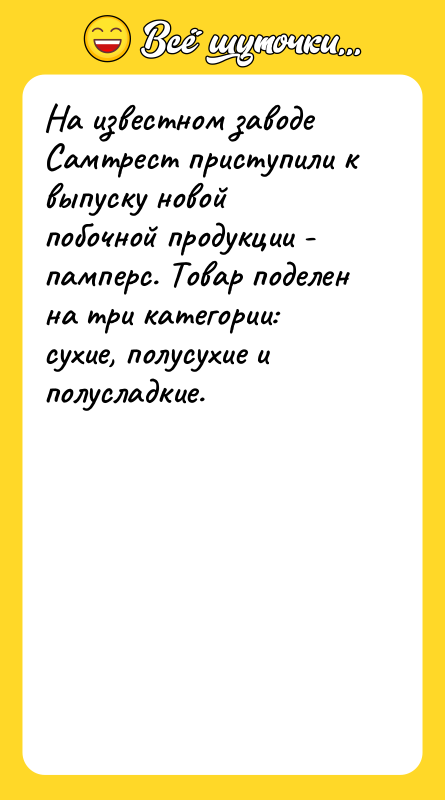 Всё шуточки...

На известном заводе Самтрест приступили к выпуску новой побочной продукции - памперс. Товар поделен на три категории: сухие, полусухие и полусладкие.